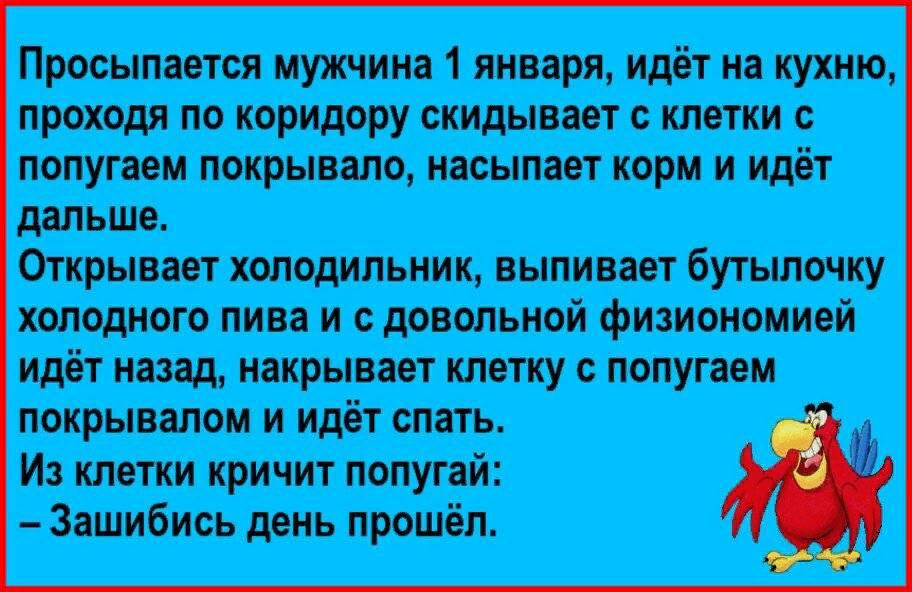 Просыпается мужчина 1 января, идёт на кухню, проходя по коридору скидывает с клетки с попугаем покрывало, насыпает корм и идёт дальше.
Открывает холодильник, выпивает бутылочку холодного пива и с довольной физиономией идёт назад, накрывает клетку с попугаем покрывалом и идёт спать.
Из клетки кричит попугай:
– Зашибись день прошёл.